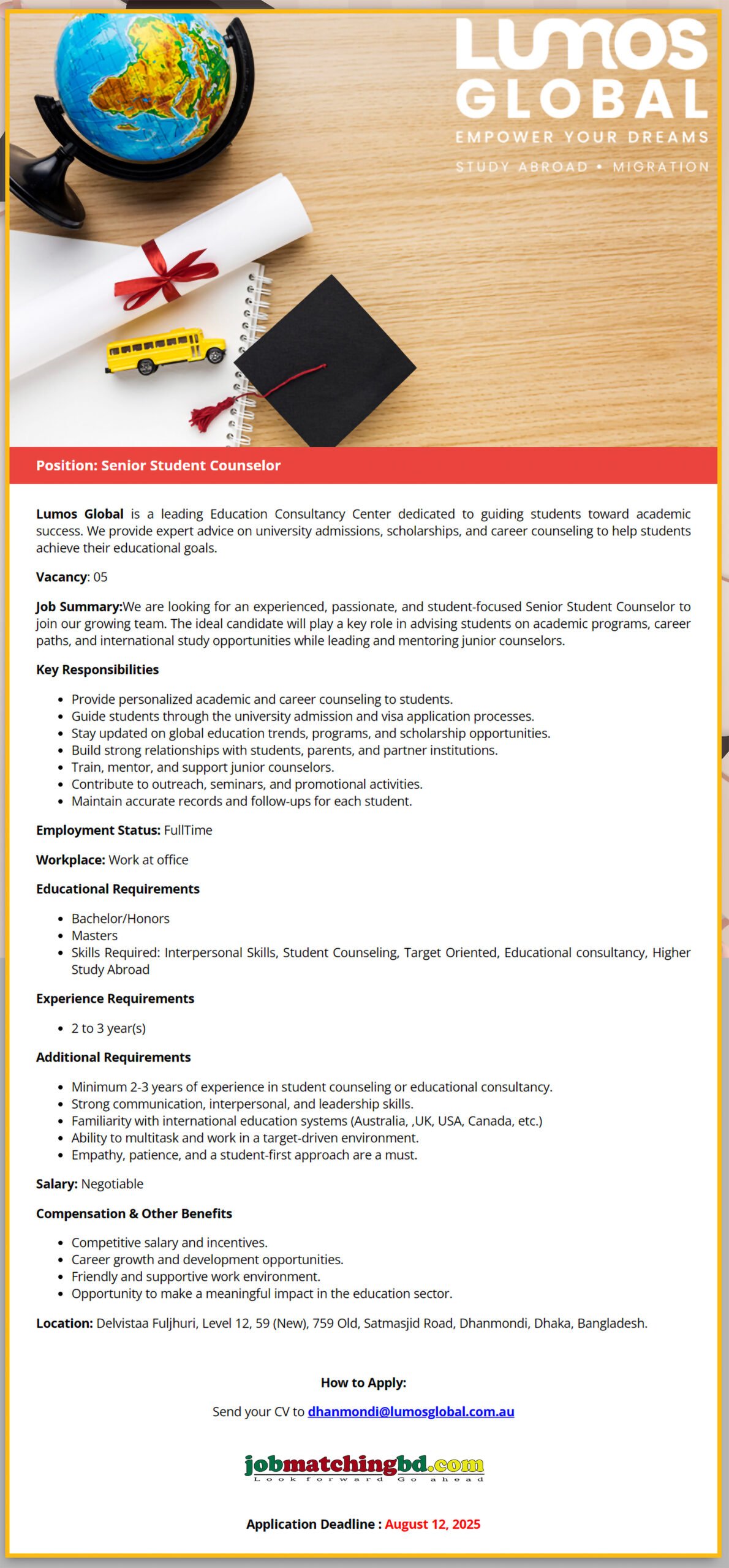 LUMOS GLOBAL
EMPOWER YOUR DREAMS
STUDY ABROAD • MIGRATION

Position: Senior Student Counselor

Lumos Global is a leading Education Consultancy Center dedicated to guiding students toward academic success. We provide expert advice on university admissions, scholarships, and career counseling to help students achieve their educational goals.

Vacancy: 05

Job Summary:We are looking for an experienced, passionate, and student-focused Senior Student Counselor to join our growing team. The ideal candidate will play a key role in advising students on academic programs, career paths, and international study opportunities while leading and mentoring junior counselors.

Key Responsibilities

- Provide personalized academic and career counseling to students.
- Guide students through the university admission and visa application processes.
- Stay updated on global education trends, programs, and scholarship opportunities.
- Build strong relationships with students, parents, and partner institutions.
- Train, mentor, and support junior counselors.
- Contribute to outreach, seminars, and promotional activities.
- Maintain accurate records and follow-ups for each student.

Employment Status: FullTime

Workplace: Work at office

Educational Requirements

- Bachelor/Honors
- Masters
- Skills Required: Interpersonal Skills, Student Counseling, Target Oriented, Educational consultancy, Higher Study Abroad

Experience Requirements

- 2 to 3 year(s)

Additional Requirements

- Minimum 2-3 years of experience in student counseling or educational consultancy.
- Strong communication, interpersonal, and leadership skills.
- Familiarity with international education systems (Australia, ,UK, USA, Canada, etc.)
- Ability to multitask and work in a target-driven environment.
- Empathy, patience, and a student-first approach are a must.

Salary: Negotiable

Compensation & Other Benefits

- Competitive salary and incentives.
- Career growth and development opportunities.
- Friendly and supportive work environment.
- Opportunity to make a meaningful impact in the education sector.

Location: Delvistaa Fuljhuri, Level 12, 59 (New), 759 Old, Satmasjid Road, Dhanmondi, Dhaka, Bangladesh.

How to Apply:

Send your CV to dhanmondi@lumosglobal.com.au

jobmatchingbd.com
Look forward Go ahead

Application Deadline : August 12, 2025